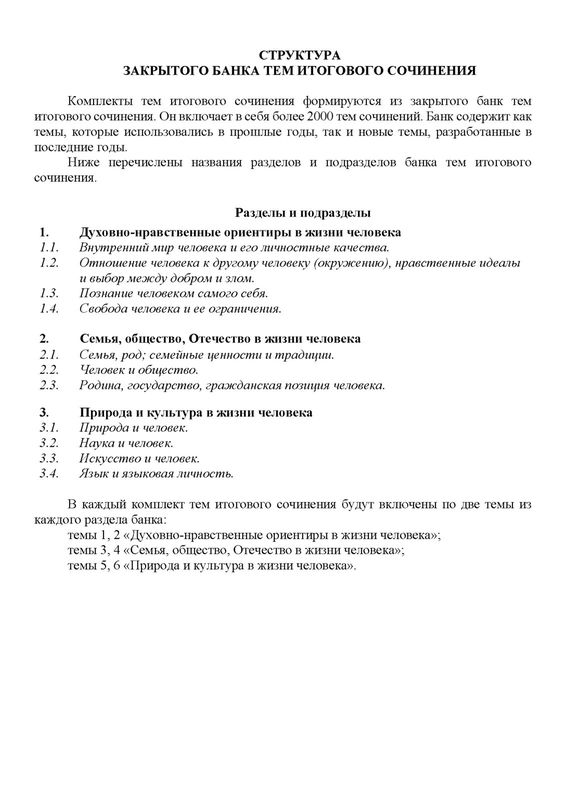 СТРУКТУРА
ЗАКРЫТОГО БАНКА ТЕМ ИТОГОВОГО СОЧИНЕНИЯ

Комплекты тем итогового сочинения формируются из закрытого банк тем итогового сочинения. Он включает в себя более 2000 тем сочинений. Банк содержит как темы, которые использовались в прошлые годы, так и новые темы, разработанные в последние годы.

Ниже перечислены названия разделов и подразделов банка тем итогового сочинения.

Разделы и подразделы

1. Духовно-нравственные ориентиры в жизни человека
1.1. Внутренний мир человека и его личностные качества.
1.2. Отношение человека к другому человеку (окружению), нравственные идеалы и выбор между добром и злом.
1.3. Познание человеком самого себя.
1.4. Свобода человека и ее ограничения.

2. Семья, общество, Отечество в жизни человека
2.1. Семья, род; семейные ценности и традиции.
2.2. Человек и общество.
2.3. Родина, государство, гражданская позиция человека.

3. Природа и культура в жизни человека
3.1. Природа и человек.
3.2. Наука и человек.
3.3. Искусство и человек.
3.4. Язык и языковая личность.

В каждый комплект тем итогового сочинения будут включены по две темы из каждого раздела банка:
темы 1, 2 «Духовно-нравственные ориентиры в жизни человека»;
темы 3, 4 «Семья, общество, Отечество в жизни человека»;
темы 5, 6 «Природа и культура в жизни человека».